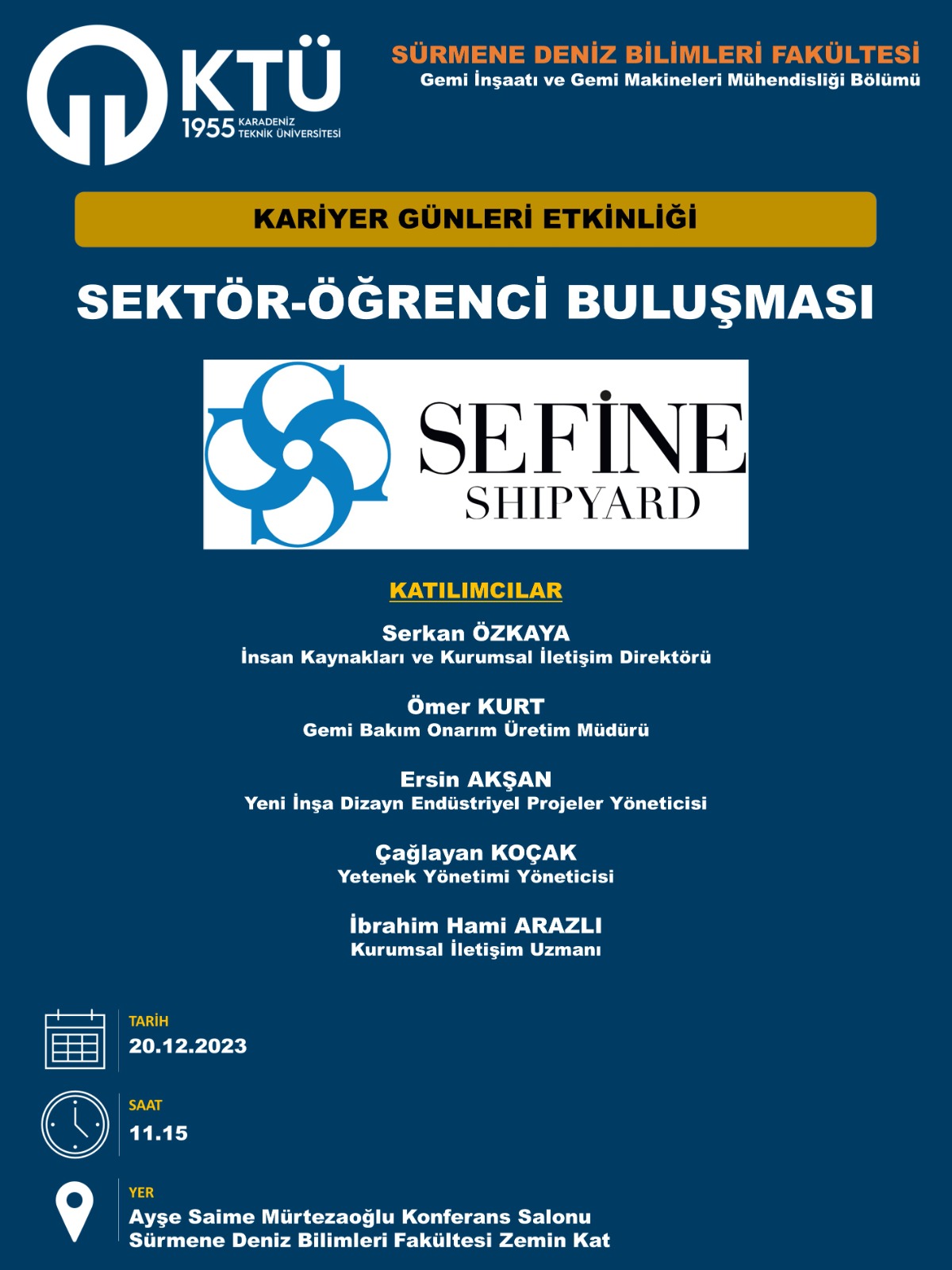 KTÜ
1955 KARADENİZ TEKNİK ÜNİVERSİTESİ

SÜRMENE DENİZ BİLİMLERİ FAKÜLTESİ
Gemi İnşaatı ve Gemi Makineleri Mühendisliği Bölümü

KARİYER GÜNLERİ ETKİNLİĞİ

SEKTÖR-ÖĞRENCİ BULUŞMASI

SEFİNE
SHIPYARD

KATILIMCILAR

Serkan ÖZKAYA
İnsan Kaynakları ve Kurumsal İletişim Direktörü

Ömer KURT
Gemi Bakım Onarım Üretim Müdürü

Ersin AKŞAN
Yeni İnşa Dizayn Endüstriyel Projeler Yöneticisi

Çağlayan KOÇAK
Yetenek Yönetimi Yöneticisi

İbrahim Hami ARAZLI
Kurumsal İletişim Uzmanı

TARİH
20.12.2023

SAAT
11.15

YER
Ayşe Saime Mürtezaoğlu Konferans Salonu
Sürmene Deniz Bilimleri Fakültesi Zemin Kat